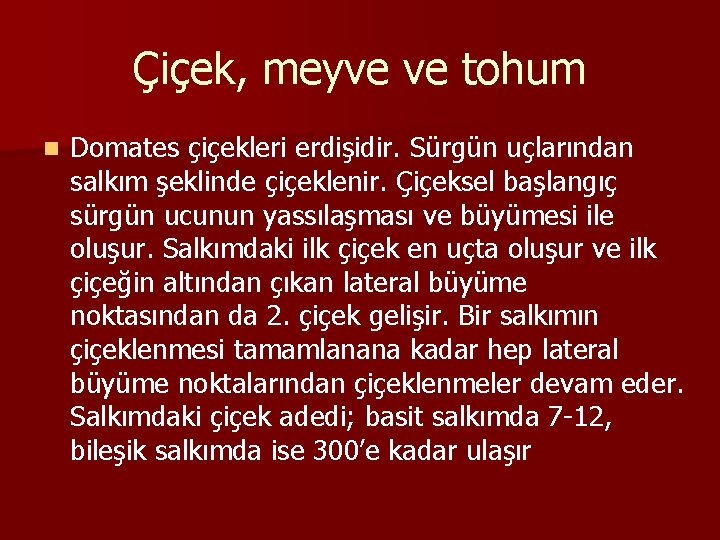 Çiçek, meyve ve tohum

Domates çiçekleri erdişidir. Sürgün uçlarından salkım şeklinde çiçeklenir. Çiçeksel başlangıç sürgün ucunun yassılaşması ve büyümesi ile oluşur. Salkımdaki ilk çiçek en uçta oluşur ve ilk çiçeğin altından çıkan lateral büyüme noktasından da 2. çiçek gelişir. Bir salkımın çiçeklenmesi tamamlanana kadar hep lateral büyüme noktalarından çiçeklenmeler devam eder. Salkımdaki çiçek adedi; basit salkımda 7-12, bileşik salkımda ise 300'e kadar ulaşır